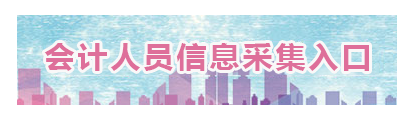 会计人员信息采集入口